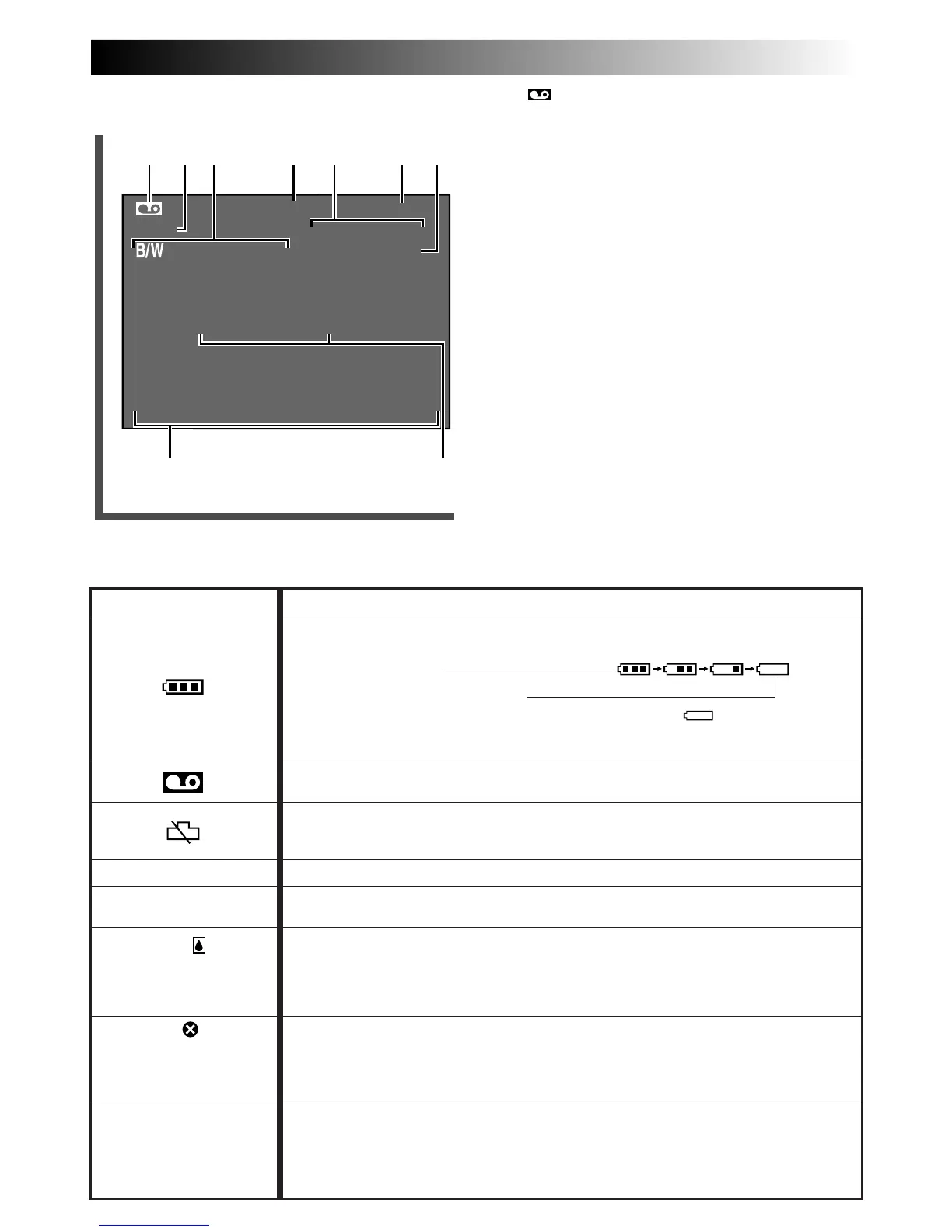 B/W